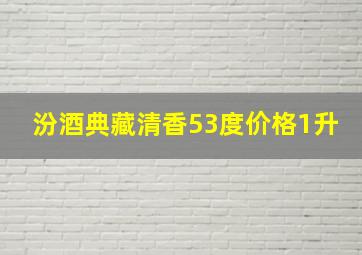 汾酒典藏清香53度价格1升